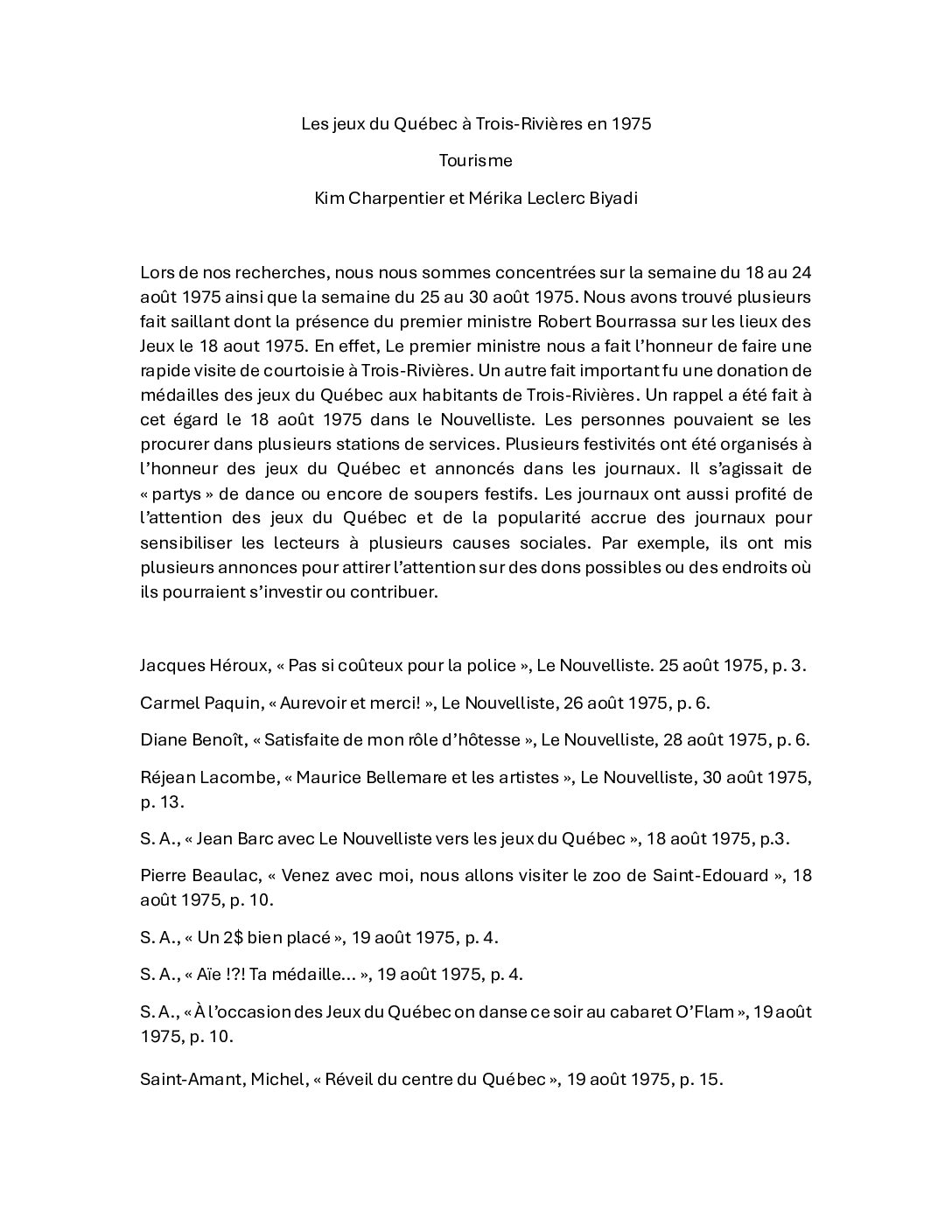 Les jeux du Québec à Trois-Rivières en 1975

Tourisme

Kim Charpentier et Mérika Leclerc Biyadi

Lors de nos recherches, nous nous sommes concentrées sur la semaine du 18 au 24 août 1975 ainsi que la semaine du 25 au 30 août 1975. Nous avons trouvé plusieurs fait saillant dont la présence du premier ministre Robert Bourrassa sur les lieux des Jeux le 18 aout 1975. En effet, Le premier ministre nous a fait l'honneur de faire une rapide visite de courtoisie à Trois-Rivières. Un autre fait important fu une donation de médailles des jeux du Québec aux habitants de Trois-Rivières. Un rappel a été fait à cet égard le 18 août 1975 dans le Nouvelliste. Les personnes pouvaient se les procurer dans plusieurs stations de services. Plusieurs festivités ont été organisés à l'honneur des jeux du Québec et annoncés dans les journaux. Il s'agissait de « partys » de dance ou encore de soupers festifs. Les journaux ont aussi profité de l'attention des jeux du Québec et de la popularité accrue des journaux pour sensibiliser les lecteurs à plusieurs causes sociales. Par exemple, ils ont mis plusieurs annonces pour attirer l'attention sur des dons possibles ou des endroits où ils pourraient s'investir ou contribuer.

Jacques Héroux, « Pas si coûteux pour la police », Le Nouvelliste. 25 août 1975, p. 3.

Carmel Paquin, « Aurevoir et merci! », Le Nouvelliste, 26 août 1975, p. 6.

Diane Benoît, « Satisfaite de mon rôle d'hôtesse », Le Nouvelliste, 28 août 1975, p. 6.

Réjean Lacombe, « Maurice Bellemare et les artistes », Le Nouvelliste, 30 août 1975, p. 13.

S. A., « Jean Barc avec Le Nouvelliste vers les jeux du Québec », 18 août 1975, p.3.

Pierre Beaulac, « Venez avec moi, nous allons visiter le zoo de Saint-Edouard », 18 août 1975, p. 10.

S. A., « Un 2$ bien placé », 19 août 1975, p. 4.

S. A., « Aïe !?! Ta médaille… », 19 août 1975, p. 4.

S. A., « À l'occasion des Jeux du Québec on danse ce soir au cabaret O'Flam », 19 août 1975, p. 10.

Saint-Amant, Michel, « Réveil du centre du Québec », 19 août 1975, p. 15.